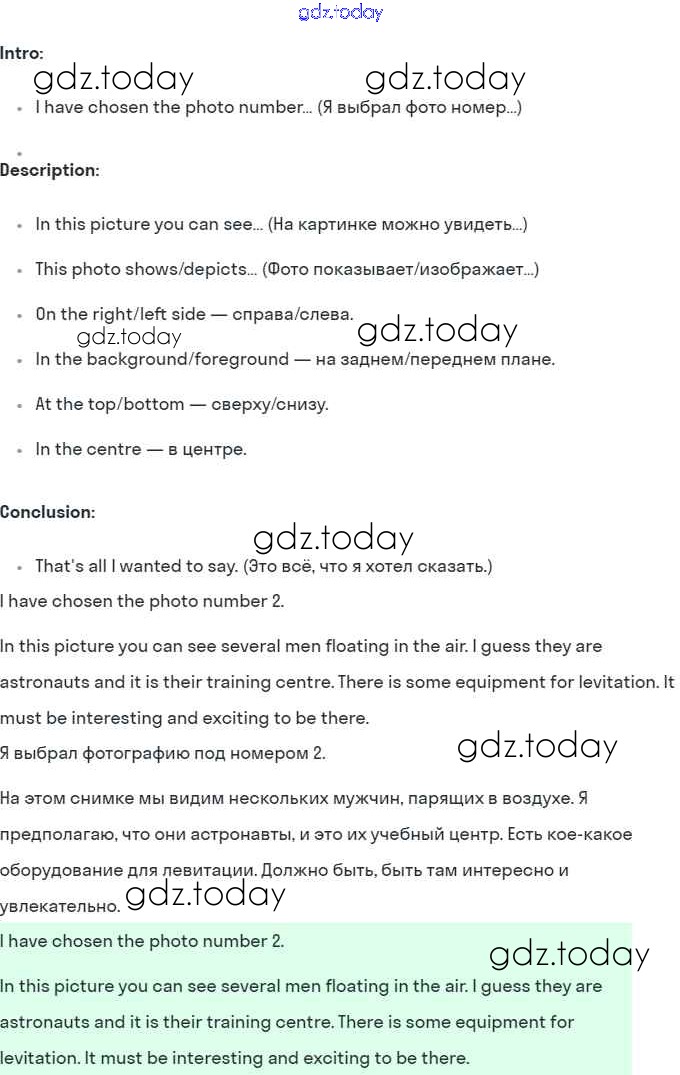 gdz.today

Intro:

gdz.today gdz.today

- I have chosen the photo number... (Я выбрал фото номер...)

Description:

- In this picture you can see... (На картинке можно увидеть...)
- This photo shows/depicts... (Фото показывает/изображает...)
- On the right/left side — справа/слева.

gdz.today gdz.today

- In the background/foreground — на заднем/переднем плане.
- At the top/bottom — сверху/снизу.
- In the centre — в центре.

Conclusion:

gdz.today

- That's all I wanted to say. (Это всё, что я хотел сказать.)

I have chosen the photo number 2.

In this picture you can see several men floating in the air. I guess they are astronauts and it is their training centre. There is some equipment for levitation. It must be interesting and exciting to be there.

Я выбрал фотографию под номером 2.

gdz.today

На этом снимке мы видим нескольких мужчин, парящих в воздухе. Я предполагаю, что они астронавты, и это их учебный центр. Есть кое-какое оборудование для левитации. Должно быть, быть там интересно и увлекательно.

gdz.today

I have chosen the photo number 2.

gdz.today

In this picture you can see several men floating in the air. I guess they are astronauts and it is their training centre. There is some equipment for levitation. It must be interesting and exciting to be there.